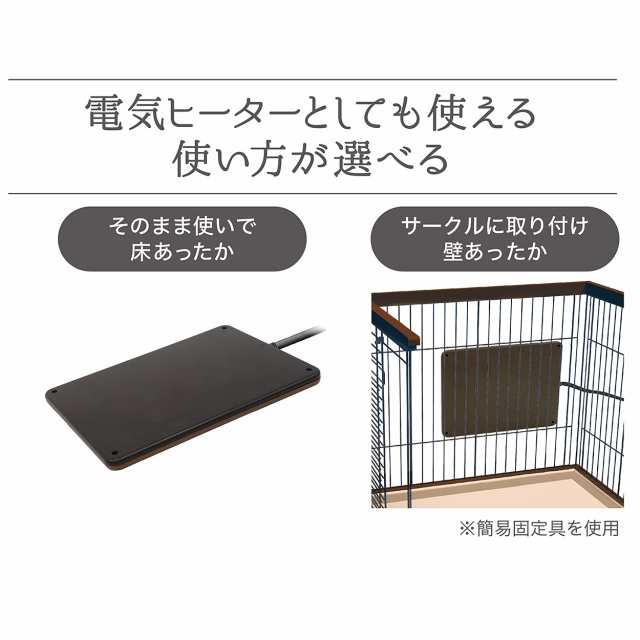 電気ヒーターとしても使える
使い方が選べる

そのまま使いで
床あったか

サークルに取り付け
壁あったか

※簡易固定具を使用